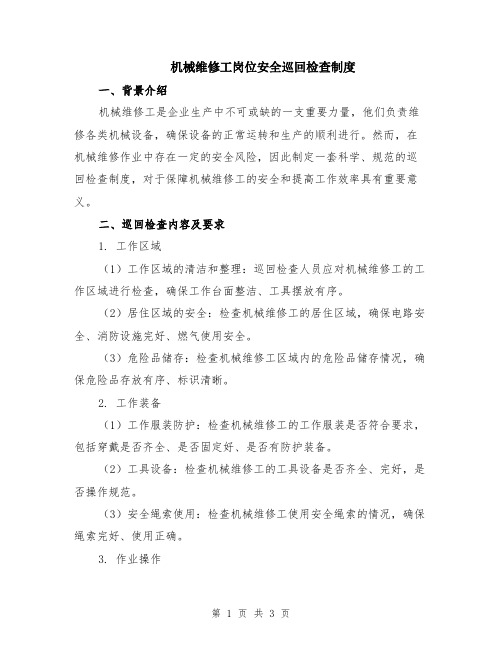 机械维修工岗位安全巡回检查制度

一、背景介绍

机械维修工是企业生产中不可或缺的一支重要力量，他们负责维修各类机械设备，确保设备的正常运转和生产的顺利进行。然而，在机械维修作业中存在一定的安全风险，因此制定一套科学、规范的巡回检查制度，对于保障机械维修工的安全和提高工作效率具有重要意义。

二、巡回检查内容及要求

1. 工作区域

（1）工作区域的清洁和整理：巡回检查人员应对机械维修工的工作区域进行检查，确保工作台面整洁、工具摆放有序。

（2）居住区域的安全：检查机械维修工的居住区域，确保电路安全、消防设施完好、燃气使用安全。

（3）危险品储存：检查机械维修工区域内的危险品储存情况，确保危险品存放有序、标识清晰。

2. 工作装备

（1）工作服装防护：检查机械维修工的工作服装是否符合要求，包括穿戴是否齐全、是否固定好、是否有防护装备。

（2）工具设备：检查机械维修工的工具设备是否齐全、完好，是否操作规范。

（3）安全绳索使用：检查机械维修工使用安全绳索的情况，确保绳索完好、使用正确。

3. 作业操作

第 1 页 共 3 页